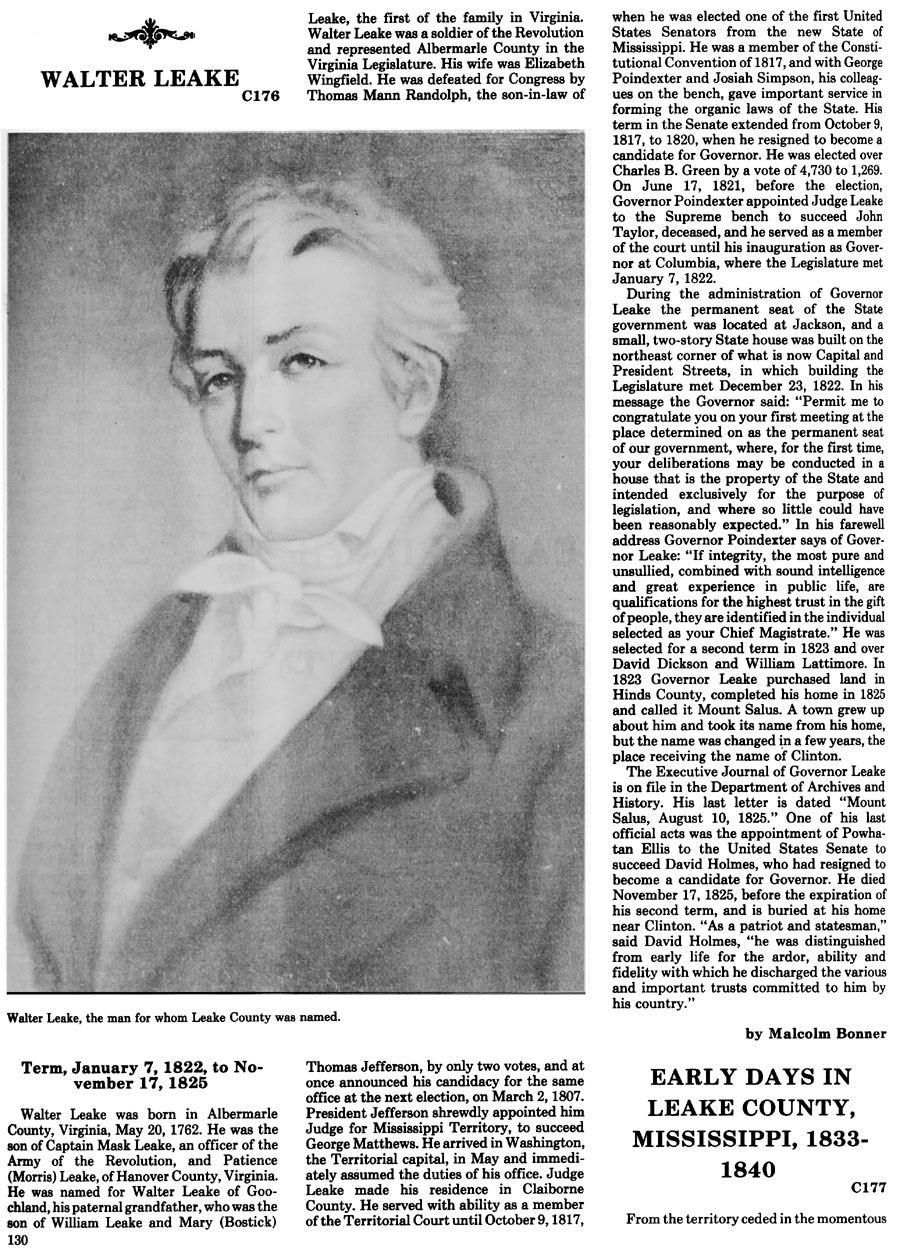 WALTER LEAKE

C176

Walter Leake, the man for whom Leake County was named.

Term, January 7, 1822, to November 17, 1825

Walter Leake was born in Albermarle County, Virginia, May 20, 1762. He was the son of Captain Mask Leake, an officer of the Army of the Revolution, and Patience (Morris) Leake, of Hanover County, Virginia. He was named for Walter Leake of Goochland, his paternal grandfather, who was the son of William Leake and Mary (Bostick) Leake, the first of the family in Virginia. Walter Leake was a soldier of the Revolution and represented Albermarle County in the Virginia Legislature. His wife was Elizabeth Wingfield. He was defeated for Congress by Thomas Mann Randolph, the son-in-law of Thomas Jefferson, by only two votes, and at once announced his candidacy for the same office at the next election, on March 2, 1807. President Jefferson shrewdly appointed him Judge for Mississippi Territory, to succeed George Matthews. He arrived in Washington, the Territorial capital, in May and immediately assumed the duties of his office. Judge Leake made his residence in Claiborne County. He served with ability as a member of the Territorial Court until October 9, 1817, when he was elected one of the first United States Senators from the new State of Mississippi. He was a member of the Constitutional Convention of 1817, and with George Poindexter and Josiah Simpson, his colleagues on the bench, gave important service in forming the organic laws of the State. His term in the Senate extended from October 9, 1817, to 1820, when he resigned to become a candidate for Governor. He was elected over Charles B. Green by a vote of 4,730 to 1,269. On June 17, 1821, before the election, Governor Poindexter appointed Judge Leake to the Supreme bench to succeed John Taylor, deceased, and he served as a member of the court until his inauguration as Governor at Columbia, where the Legislature met January 7, 1822.

During the administration of Governor Leake the permanent seat of the State government was located at Jackson, and a small, two-story State house was built on the northeast corner of what is now Capital and President Streets, in which building the Legislature met December 23, 1822. In his message the Governor said: "Permit me to congratulate you on your first meeting at the place determined on as the permanent seat of our government, where, for the first time, your deliberations may be conducted in a house that is the property of the State and intended exclusively for the purpose of legislation, and where so little could have been reasonably expected." In his farewell address Governor Poindexter says of Governor Leake: "If integrity, the most pure and unsullied, combined with sound intelligence and great experience in public life, are qualifications for the highest trust in the gift of people, they are identified in the individual selected as your Chief Magistrate." He was selected for a second term in 1823 and over David Dickson and William Lattimore. In 1823 Governor Leake purchased land in Hinds County, completed his home in 1825 and called it Mount Salus. A town grew up about him and took its name from his home, but the name was changed in a few years, the place receiving the name of Clinton.

The Executive Journal of Governor Leake is on file in the Department of Archives and History. His last letter is dated "Mount Salus, August 10, 1825." One of his last official acts was the appointment of Powhatan Ellis to the United States Senate to succeed David Holmes, who had resigned to become a candidate for Governor. He died November 17, 1825, before the expiration of his second term, and is buried at his home near Clinton. "As a patriot and statesman," said David Holmes, "he was distinguished from early life for the ardor, ability and fidelity with which he discharged the various and important trusts committed to him by his country."

by Malcolm Bonner

EARLY DAYS IN LEAKE COUNTY, MISSISSIPPI, 1833-1840

C177

From the territory ceded in the momentous

130